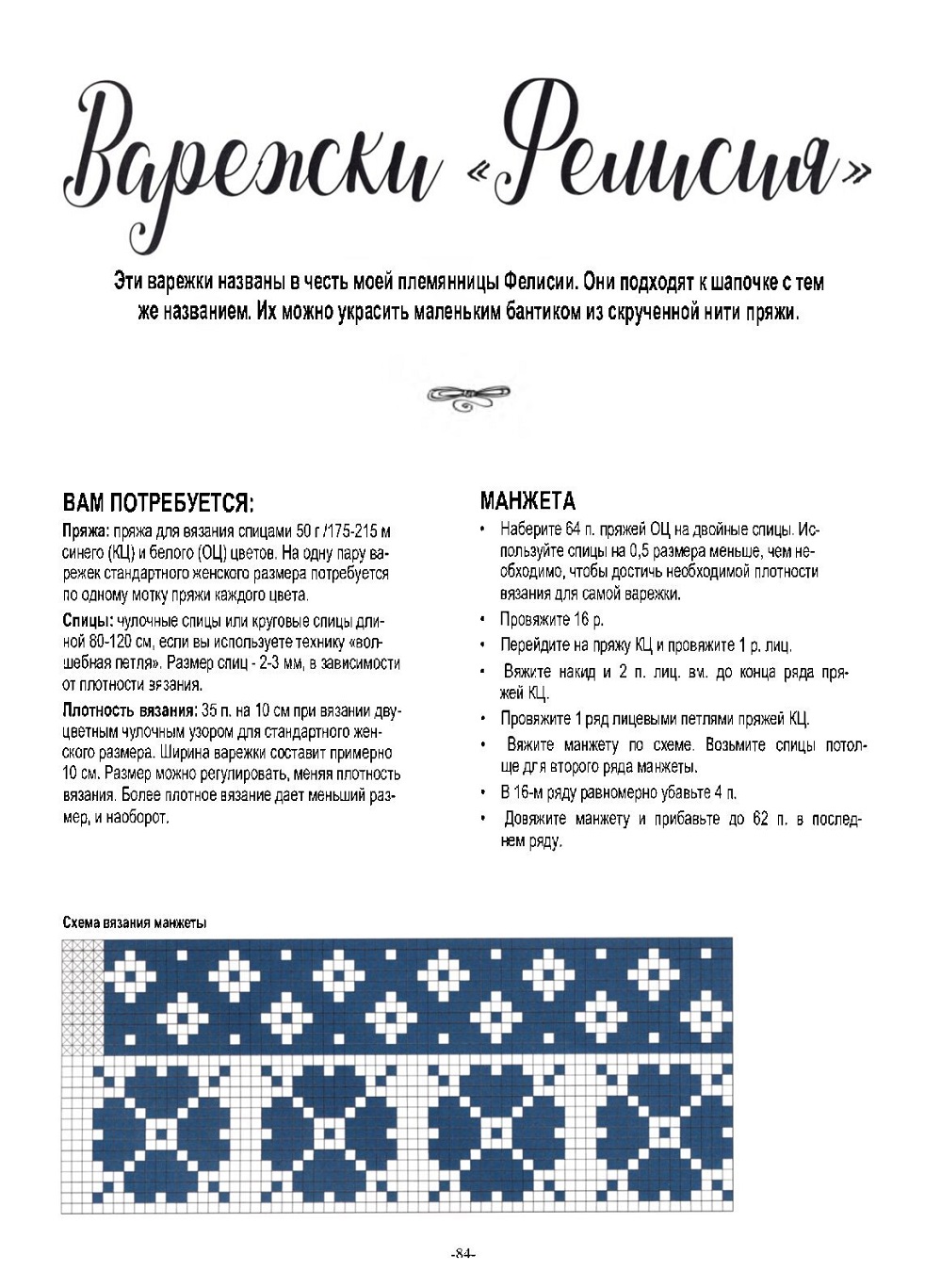 Варежки «Фелисия»

Эти варежки названы в честь моей племянницы Фелисии. Они подходят к шапочке с тем же названием. Их можно украсить маленьким бантиком из скрученной нити пряжи.

ВАМ ПОТРЕБУЕТСЯ:

Пряжа: пряжа для вязания спицами 50 г /175-215 м синего (КЦ) и белого (ОЦ) цветов. На одну пару варежек стандартного женского размера потребуется по одному мотку пряжи каждого цвета.

Спицы: чулочные спицы или круговые спицы длиной 80-120 см, если вы используете технику «волшебная петля». Размер спиц - 2-3 мм, в зависимости от плотности вязания.

Плотность вязания: 35 п. на 10 см при вязании двуцветным чулочным узором для стандартного женского размера. Ширина варежки составит примерно 10 см. Размер можно регулировать, меняя плотность вязания. Более плотное вязание дает меньший размер, и наоборот.

МАНЖЕТА

• Наберите 64 п. пряжей ОЦ на двойные спицы. Используйте спицы на 0,5 размера меньше, чем необходимо, чтобы достичь необходимой плотности вязания для самой варежки.
• Провяжите 16 р.
• Перейдите на пряжу КЦ и провяжите 1 р. лиц.
• Вяжите накид и 2 п. лиц. вм. до конца ряда пряжей КЦ.
• Провяжите 1 ряд лицевыми петлями пряжей КЦ.
• Вяжите манжету по схеме. Возьмите спицы потолще для второго ряда манжеты.
• В 16-м ряду равномерно убавьте 4 п.
• Довяжите манжету и прибавьте до 62 п. в последнем ряду.

Схема вязания манжеты

-84-